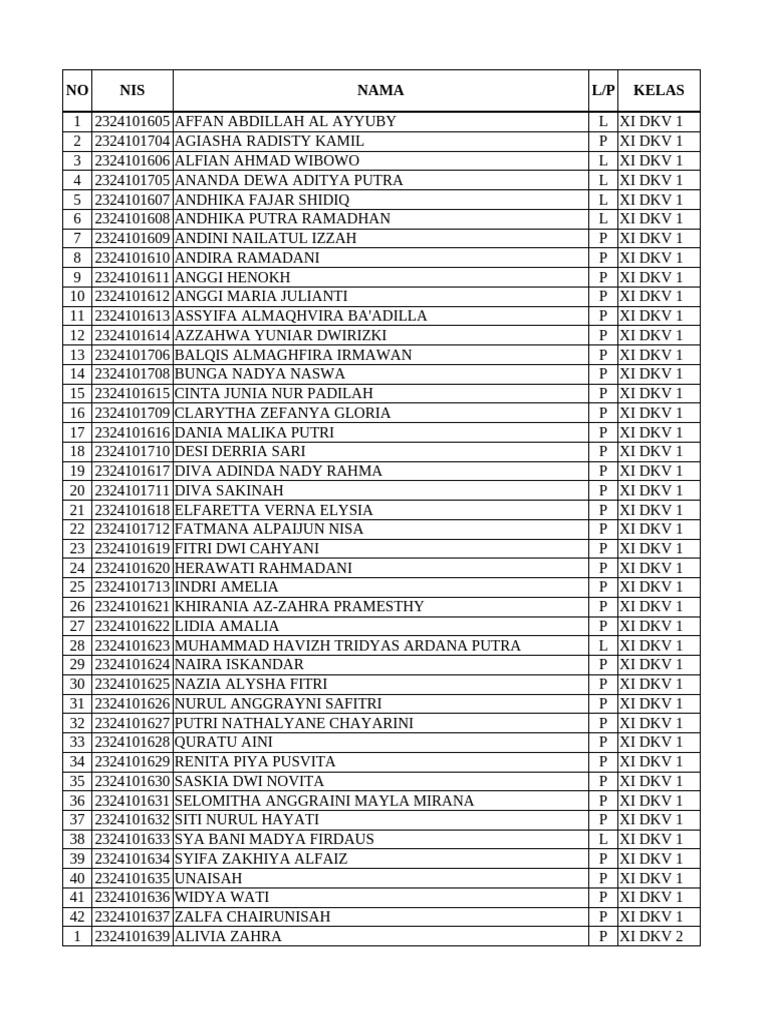 | NO | NIS | NAMA | L/P | KELAS |
|---|---|---|---|---|
| 1 | 2324101605 | AFFAN ABDILLAH AL AYYUBY | L | XI DKV 1 |
| 2 | 2324101704 | AGIASHA RADISTY KAMIL | P | XI DKV 1 |
| 3 | 2324101606 | ALFIAN AHMAD WIBOWO | L | XI DKV 1 |
| 4 | 2324101705 | ANANDA DEWA ADITYA PUTRA | L | XI DKV 1 |
| 5 | 2324101607 | ANDHIKA FAJAR SHIDIQ | L | XI DKV 1 |
| 6 | 2324101608 | ANDHIKA PUTRA RAMADHAN | L | XI DKV 1 |
| 7 | 2324101609 | ANDINI NAILATUL IZZAH | P | XI DKV 1 |
| 8 | 2324101610 | ANDIRA RAMADANI | P | XI DKV 1 |
| 9 | 2324101611 | ANGGI HENOKH | P | XI DKV 1 |
| 10 | 2324101612 | ANGGI MARIA JULIANTI | P | XI DKV 1 |
| 11 | 2324101613 | ASSYIFA ALMAQHVIRA BA'ADILLA | P | XI DKV 1 |
| 12 | 2324101614 | AZZAHWA YUNIAR DWIRIZKI | P | XI DKV 1 |
| 13 | 2324101706 | BALQIS ALMAGHFIRA IRMAWAN | P | XI DKV 1 |
| 14 | 2324101708 | BUNGA NADYA NASWA | P | XI DKV 1 |
| 15 | 2324101615 | CINTA JUNIA NUR PADILAH | P | XI DKV 1 |
| 16 | 2324101709 | CLARYTHA ZEFANYA GLORIA | P | XI DKV 1 |
| 17 | 2324101616 | DANIA MALIKA PUTRI | P | XI DKV 1 |
| 18 | 2324101710 | DESI DERRIA SARI | P | XI DKV 1 |
| 19 | 2324101617 | DIVA ADINDA NADY RAHMA | P | XI DKV 1 |
| 20 | 2324101711 | DIVA SAKINAH | P | XI DKV 1 |
| 21 | 2324101618 | ELFARETTA VERNA ELYSIA | P | XI DKV 1 |
| 22 | 2324101712 | FATMANA ALPAIJUN NISA | P | XI DKV 1 |
| 23 | 2324101619 | FITRI DWI CAHYANI | P | XI DKV 1 |
| 24 | 2324101620 | HERAWATI RAHMADANI | P | XI DKV 1 |
| 25 | 2324101713 | INDRI AMELIA | P | XI DKV 1 |
| 26 | 2324101621 | KHIRANIA AZ-ZAHRA PRAMESTHY | P | XI DKV 1 |
| 27 | 2324101622 | LIDIA AMALIA | P | XI DKV 1 |
| 28 | 2324101623 | MUHAMMAD HAVIZH TRIDYAS ARDANA PUTRA | L | XI DKV 1 |
| 29 | 2324101624 | NAIRA ISKANDAR | P | XI DKV 1 |
| 30 | 2324101625 | NAZIA ALYSHA FITRI | P | XI DKV 1 |
| 31 | 2324101626 | NURUL ANGGRAYNI SAFITRI | P | XI DKV 1 |
| 32 | 2324101627 | PUTRI NATHALYANE CHAYARINI | P | XI DKV 1 |
| 33 | 2324101628 | QURATU AINI | P | XI DKV 1 |
| 34 | 2324101629 | RENITA PIYA PUSVITA | P | XI DKV 1 |
| 35 | 2324101630 | SASKIA DWI NOVITA | P | XI DKV 1 |
| 36 | 2324101631 | SELOMITHA ANGGRAINI MAYLA MIRANA | P | XI DKV 1 |
| 37 | 2324101632 | SITI NURUL HAYATI | P | XI DKV 1 |
| 38 | 2324101633 | SYA BANI MADYA FIRDAUS | L | XI DKV 1 |
| 39 | 2324101634 | SYIFA ZAKHIYA ALFAIZ | P | XI DKV 1 |
| 40 | 2324101635 | UNAISAH | P | XI DKV 1 |
| 41 | 2324101636 | WIDYA WATI | P | XI DKV 1 |
| 42 | 2324101637 | ZALFA CHAIRUNISAH | P | XI DKV 1 |
| 1 | 2324101639 | ALIVIA ZAHRA | P | XI DKV 2 |